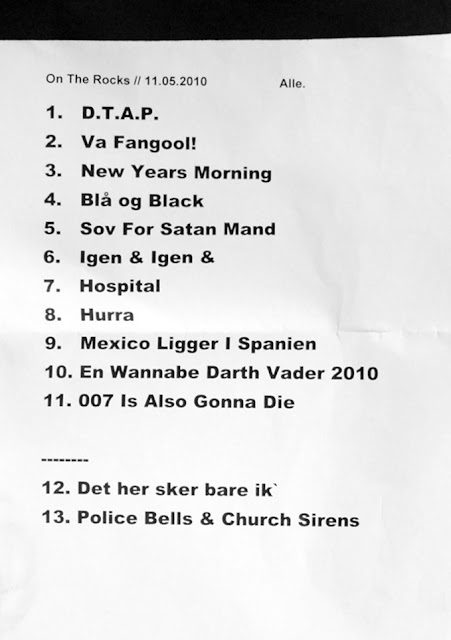 On The Rocks // 11.05.2010 Alle.

1. D.T.A.P.
2. Va Fangool!
3. New Years Morning
4. Blå og Black
5. Sov For Satan Mand
6. Igen & Igen &
7. Hospital
8. Hurra
9. Mexico Ligger I Spanien
10. En Wannabe Darth Vader 2010
11. 007 Is Also Gonna Die

--------

12. Det her sker bare ik`
13. Police Bells & Church Sirens